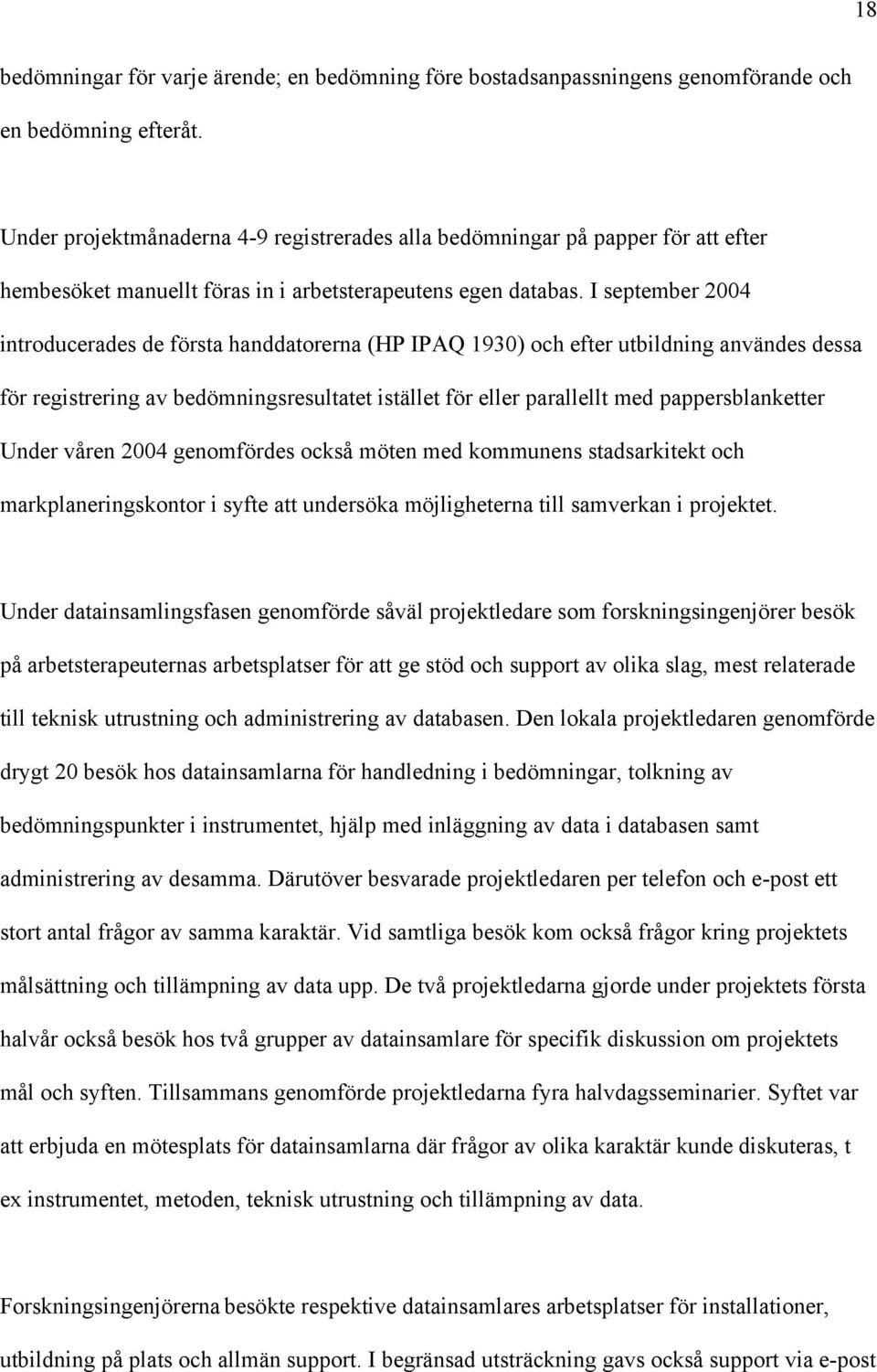 18

bedömningar för varje ärende; en bedömning före bostadsanpassningens genomförande och en bedömning efteråt.

Under projektmånaderna 4-9 registrerades alla bedömningar på papper för att efter hembesöket manuellt föras in i arbetsterapeutens egen databas. I september 2004 introducerades de första handdatorerna (HP IPAQ 1930) och efter utbildning användes dessa för registrering av bedömningsresultatet istället för eller parallellt med pappersblanketter Under våren 2004 genomfördes också möten med kommunens stadsarkitekt och markplaneringskontor i syfte att undersöka möjligheterna till samverkan i projektet.

Under datainsamlingsfasen genomförde såväl projektledare som forskningsingenjörer besök på arbetsterapeuternas arbetsplatser för att ge stöd och support av olika slag, mest relaterade till teknisk utrustning och administrering av databasen. Den lokala projektledaren genomförde drygt 20 besök hos datainsamlarna för handledning i bedömningar, tolkning av bedömningspunkter i instrumentet, hjälp med inläggning av data i databasen samt administrering av desamma. Därutöver besvarade projektledaren per telefon och e-post ett stort antal frågor av samma karaktär. Vid samtliga besök kom också frågor kring projektets målsättning och tillämpning av data upp. De två projektledarna gjorde under projektets första halvår också besök hos två grupper av datainsamlare för specifik diskussion om projektets mål och syften. Tillsammans genomförde projektledarna fyra halvdagsseminarier. Syftet var att erbjuda en mötesplats för datainsamlarna där frågor av olika karaktär kunde diskuteras, t ex instrumentet, metoden, teknisk utrustning och tillämpning av data.

Forskningsingenjörerna besökte respektive datainsamlares arbetsplatser för installationer, utbildning på plats och allmän support. I begränsad utsträckning gavs också support via e-post